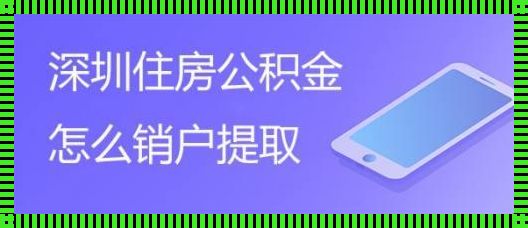 深圳住房公积金
怎么销户提取